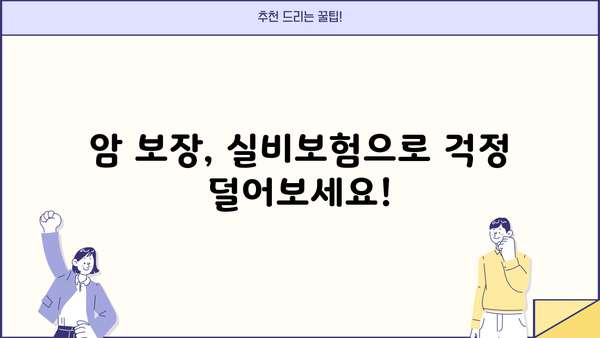 추천 드리는 꿀팁!

암 보장, 실비보험으로 걱정 덜어보세요!